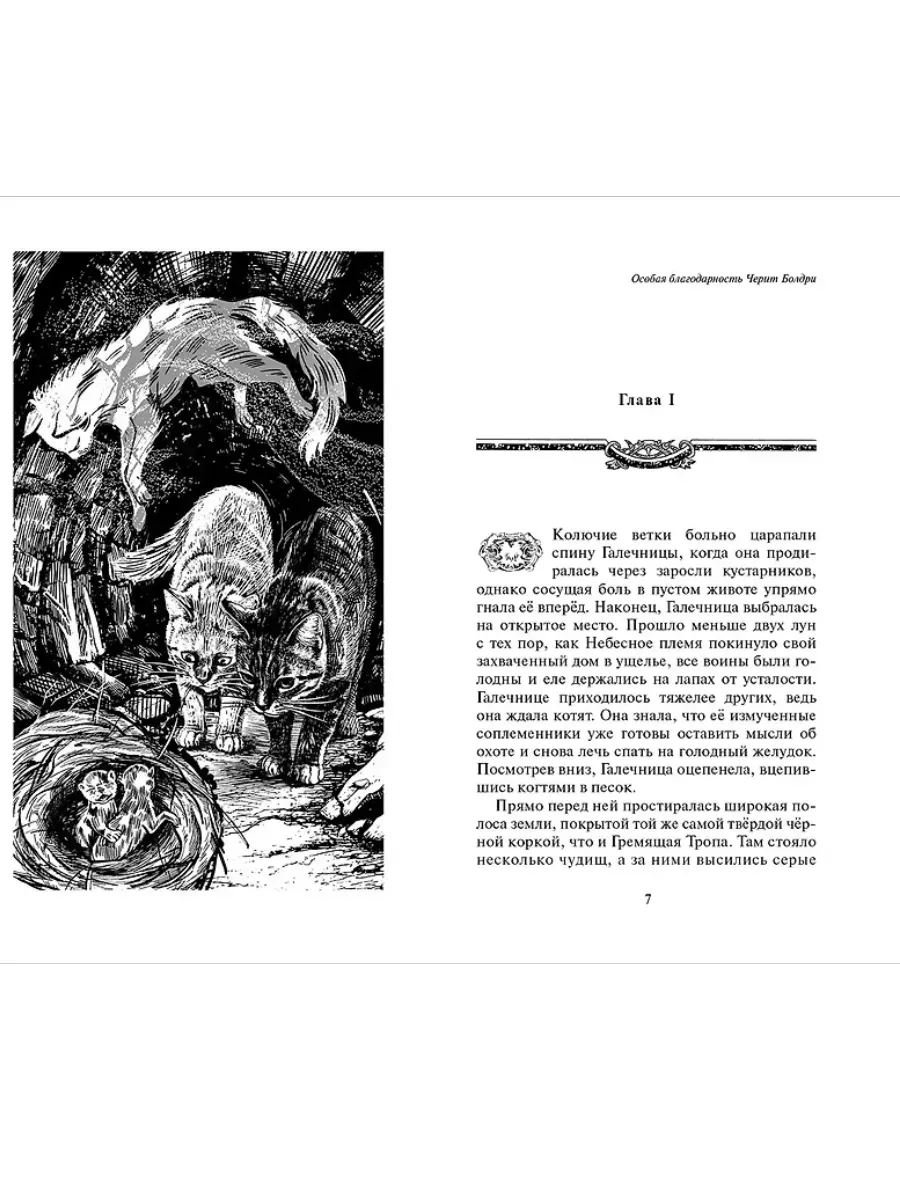 Особая благодарность Черит Болдри

Глава I

Колючие ветки больно царапали спину Галечницы, когда она продиралась через заросли кустарников, однако сосущая боль в пустом животе упрямо гнала её вперёд. Наконец, Галечница выбралась на открытое место. Прошло меньше двух лун с тех пор, как Небесное племя покинуло свой захваченный дом в ущелье, все воины были голодны и еле держались на лапах от усталости. Галечнице приходилось тяжелее других, ведь она ждала котят. Она знала, что её измученные соплеменники уже готовы оставить мысли об охоте и снова лечь спать на голодный желудок. Посмотрев вниз, Галечница оцепенела, вцепившись когтями в песок.

Прямо перед ней простиралась широкая полоса земли, покрытой той же самой твёрдой чёрной коркой, что и Гремящая Тропа. Там стояло несколько чудищ, а за ними высились серые

7